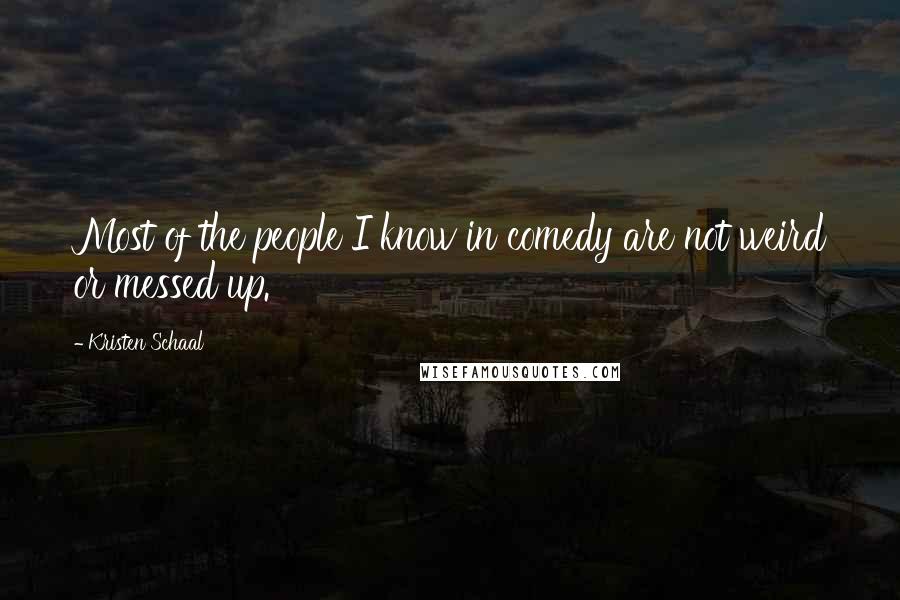 Most of the people I know in comedy are not weird or messed up.

- Kristen Schaal

WISEFAMOUSQUOTES.COM